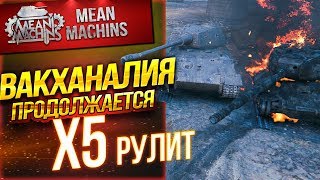 MEAN MACHINS

MEAN MACHINS

ВАКХАНАЛИЯ ПРОДОЛЖАЕТСЯ

X5 РУЛИТ